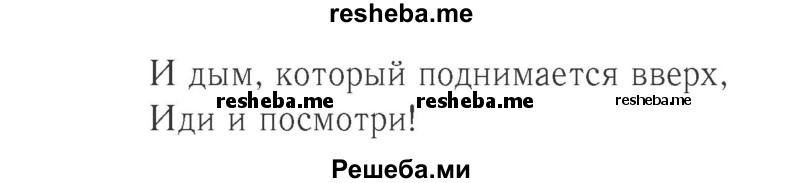 resheba.me

И дым, который поднимается вверх,
resheba.me resheba.me resheba.me
Иди и посмотри!

Решеба.ми